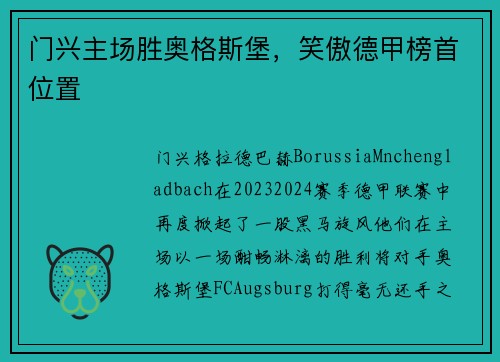 门兴主场胜奥格斯堡，笑傲德甲榜首位置

门兴格拉德巴赫BorussiaMnchengladbach在20232024赛季德甲联赛中再度掀起了一股黑马旋风他们在主场以一场酣畅淋漓的胜利将对手奥格斯堡FCAugsburg打得毫无还手之